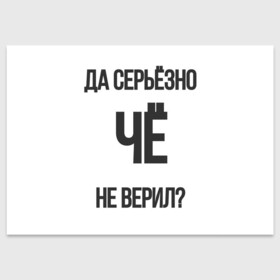 ДА СЕРЬЁЗНО

ЧЁ

НЕ ВЕРИЛ?